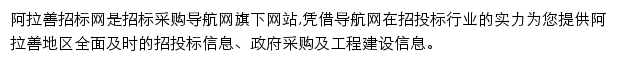 阿拉善招标网是招标采购导航网旗下网站,凭借导航网在招投标行业的实力为您提供阿拉善地区全面及时的招投标信息、政府采购及工程建设信息。